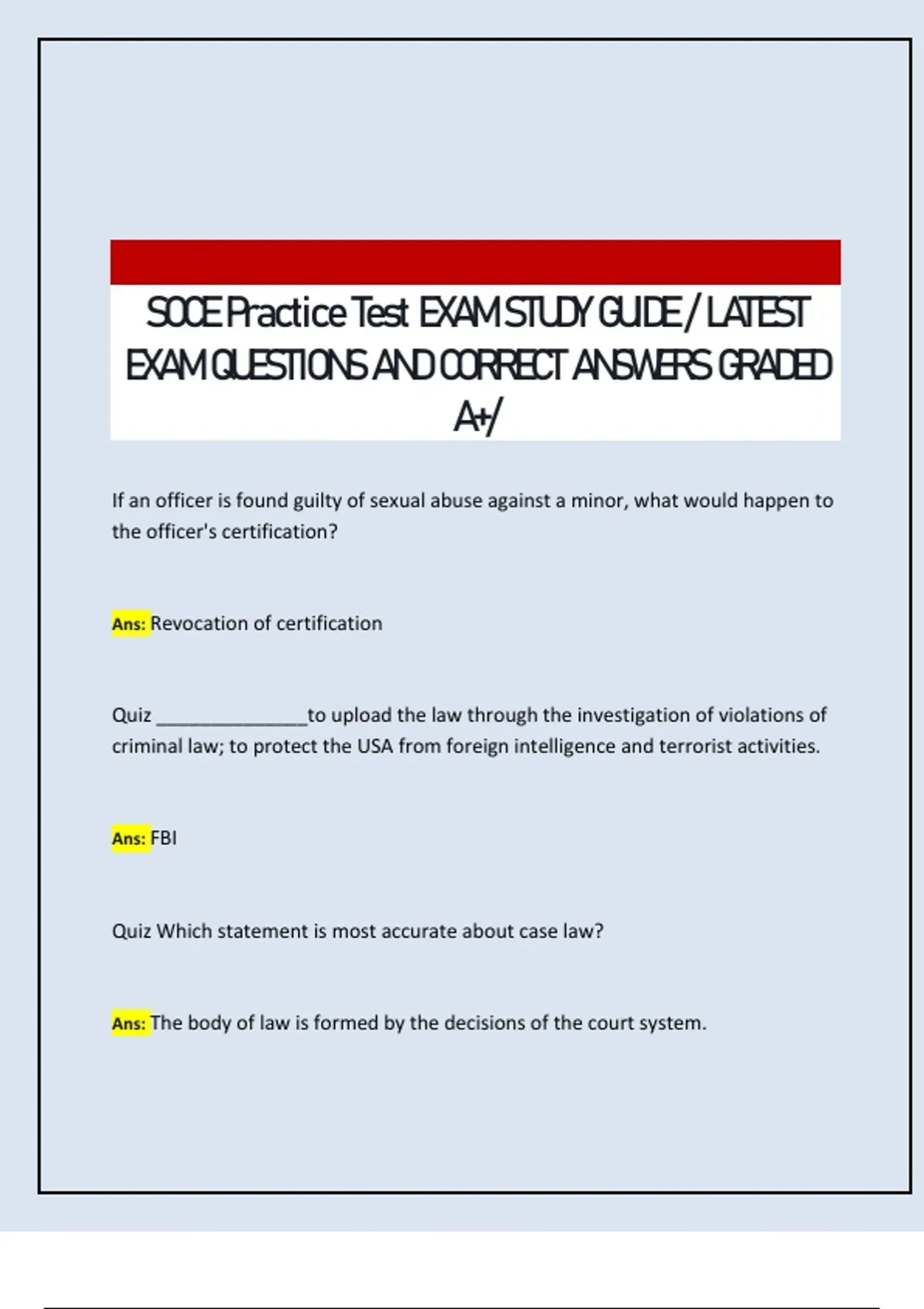 SOCE Practice Test EXAM STUDY GUIDE / LATEST EXAM QUESTIONS AND CORRECT ANSWERS GRADED A+/

If an officer is found guilty of sexual abuse against a minor, what would happen to the officer's certification?

Ans: Revocation of certification

Quiz ____to upload the law through the investigation of violations of criminal law; to protect the USA from foreign intelligence and terrorist activities.

Ans: FBI

Quiz Which statement is most accurate about case law?

Ans: The body of law is formed by the decisions of the court system.